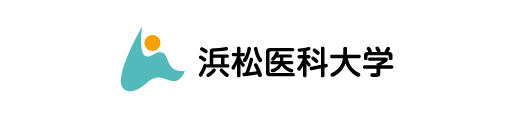 浜松医科大学